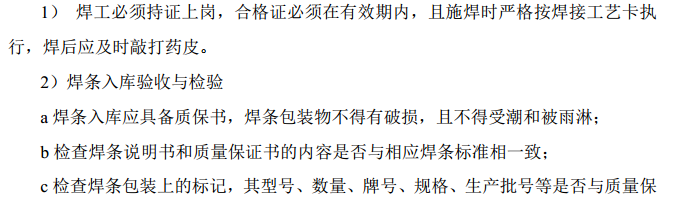 1） 焊工必须持证上岗，合格证必须在有效期内，且施焊时严格按焊接工艺卡执行，焊后应及时敲打药皮。

2）焊条入库验收与检验

a 焊条入库应具备质保书，焊条包装物不得有破损，且不得受潮和被雨淋；

b 检查焊条说明书和质量保证书的内容是否与相应焊条标准相一致；

c 检查焊条包装上的标记，其型号、数量、牌号、规格、生产批号等是否与质量保